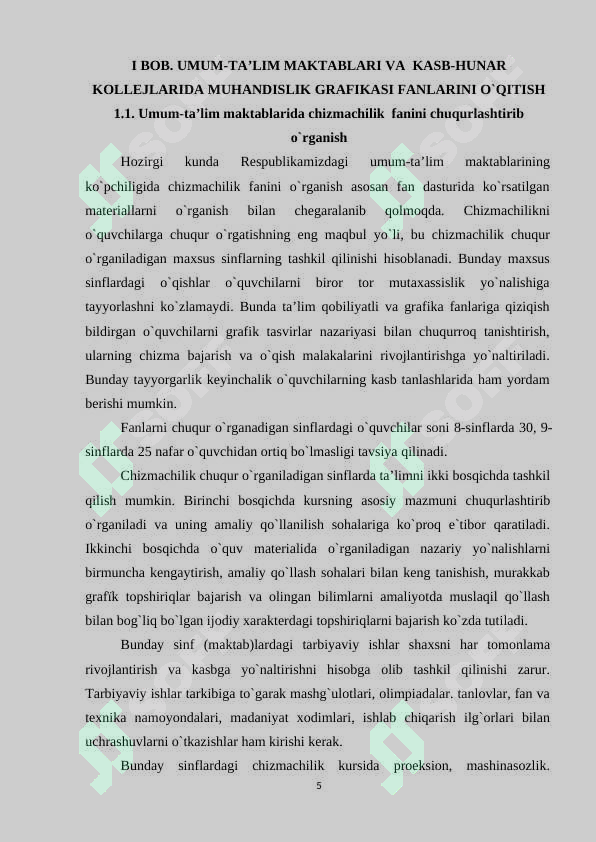 I BOB. UMUM-TA’LIM MAKTABLARI VA KASB-HUNAR KOLLEJLARIDA MUHANDISLIK GRAFIKASI FANLARINI O`QITISH

1.1. Umum-ta’lim maktablarida chizmachilik fanini chuqurlashtirib o`rganish

Hozirgi kunda Respublikamizdagi umum-ta’lim maktablarining ko`pchiligida chizmachilik fanini o`rganish asosan fan dasturida ko`rsatilgan materiallarni o`rganish bilan chegaralanib qolmoqda. Chizmachilikni o`quvchilarga chuqur o`rgatishning eng maqbul yo`li, bu chizmachilik chuqur o`rganiladigan maxsus sinflarning tashkil qilinishi hisoblanadi. Bunday maxsus sinflardagi o`qishlar o`quvchilarni biror tor mutaxassislik yo`nalishiga tayyorlashni ko`zlamaydi. Bunda ta’lim qobiliyatli va grafika fanlariga qiziqish bildirgan o`quvchilarni grafik tasvirlar nazariyasi bilan chuqurroq tanishtirish, ularning chizma bajarish va o`qish malakalarini rivojlantirishga yo`naltiriladi. Bunday tayyorgarlik keyinchalik o`quvchilarning kasb tanlashlarida ham yordam berishi mumkin.

Fanlarni chuqur o`rganadigan sinflardagi o`quvchilar soni 8-sinflarda 30, 9-sinflarda 25 nafar o`quvchidan ortiq bo`lmasligi tavsiya qilinadi.

Chizmachilik chuqur o`rganiladigan sinflarda ta’limni ikki bosqichda tashkil qilish mumkin. Birinchi bosqichda kursning asosiy mazmuni chuqurlashtirib o`rganiladi va uning amaliy qo`llanilish sohalariga ko`proq e`tibor qaratiladi. Ikkinchi bosqichda o`quv materialida o`rganiladigan nazariy yo`nalishlarni birmuncha kengaytirish, amaliy qo`llash sohalari bilan keng tanishish, murakkab grafik topshiriqlar bajarish va olingan bilimlarni amaliyotda muslaqil qo`llash bilan bog`liq bo`lgan ijodiy xarakterdagi topshiriqlarni bajarish ko`zda tutiladi.

Bunday sinf (maktab)lardagi tarbiyaviy ishlar shaxsni har tomonlama rivojlantirish va kasbga yo`naltirishni hisobga olib tashkil qilinishi zarur. Tarbiyaviy ishlar tarkibiga to`garak mashg`ulotlari, olimpiadalar. tanlovlar, fan va texnika namoyondalari, madaniyat xodimlari, ishlab chiqarish ilg`orlari bilan uchrashuvlarni o`tkazishlar ham kirishi kerak.

Bunday sinflardagi chizmachilik kursida proeksion, mashinasozlik.

5